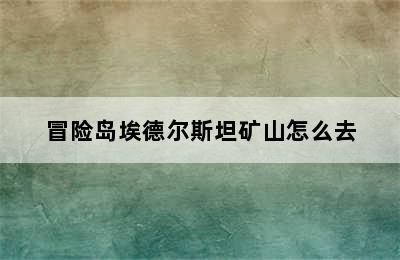 冒险岛埃德尔斯坦矿山怎么去